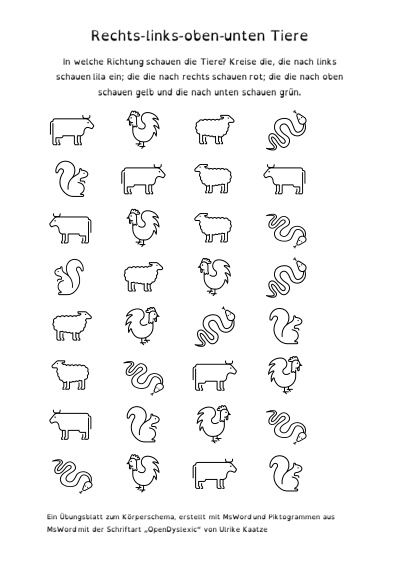 Rechts-links-oben-unten Tiere

In welche Richtung schauen die Tiere? Kreise die, die nach links schauen lila ein; die die nach rechts schauen rot; die die nach oben schauen gelb und die nach unten schauen grün.

Ein Übungsblatt zum Körperschema, erstellt mit MsWord und Piktogrammen aus MsWord mit der Schriftart „OpenDyslexic“ von Ulrike Kaatze